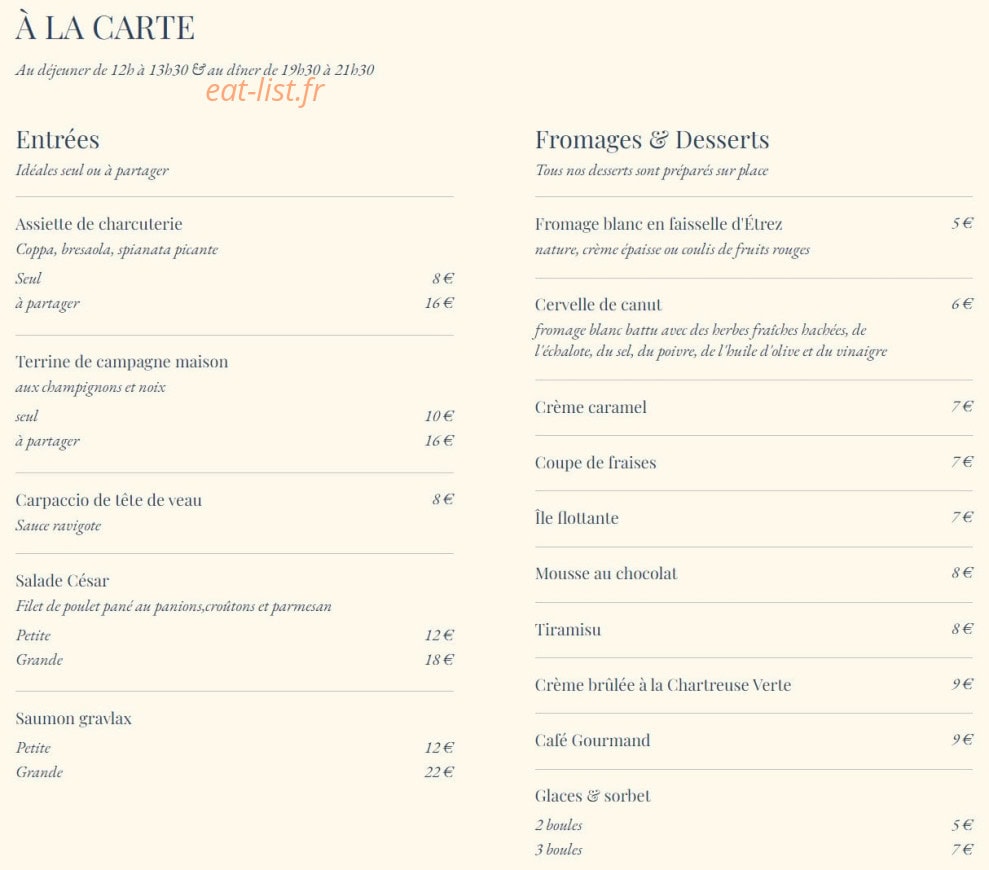 À LA CARTE

Au déjeuner de 12h à 13h30 & au dîner de 19h30 à 21h30

eat-list.fr

Entrées

Idéales seul ou à partager

Assiette de charcuterie
Coppa, bresaola, spianata picante
Seul 8 €
à partager 16 €

Terrine de campagne maison
aux champignons et noix
seul 10 €
à partager 16 €

Carpaccio de tête de veau 8 €
Sauce ravigote

Salade César
Filet de poulet pané au panions,croûtons et parmesan
Petite 12 €
Grande 18 €

Saumon gravlax
Petite 12 €
Grande 22 €

Fromages & Desserts

Tous nos desserts sont préparés sur place

Fromage blanc en faisselle d'Étrez 5 €
nature, crème épaisse ou coulis de fruits rouges

Cervelle de canut 6 €
fromage blanc battu avec des herbes fraîches hachées, de l'échalote, du sel, du poivre, de l'huile d'olive et du vinaigre

Crème caramel 7 €

Coupe de fraises 7 €

Île flottante 7 €

Mousse au chocolat 8 €

Tiramisu 8 €

Crème brûlée à la Chartreuse Verte 9 €

Café Gourmand 9 €

Glaces & sorbet
2 boules 5 €
3 boules 7 €